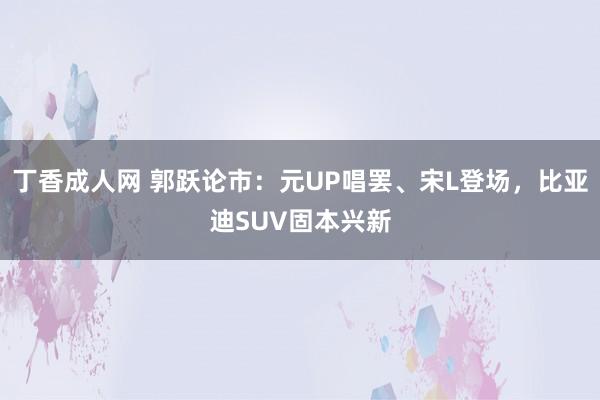 丁香成人网 郭跃论市：元UP唱罢、宋L登场，比亚迪SUV固本兴新